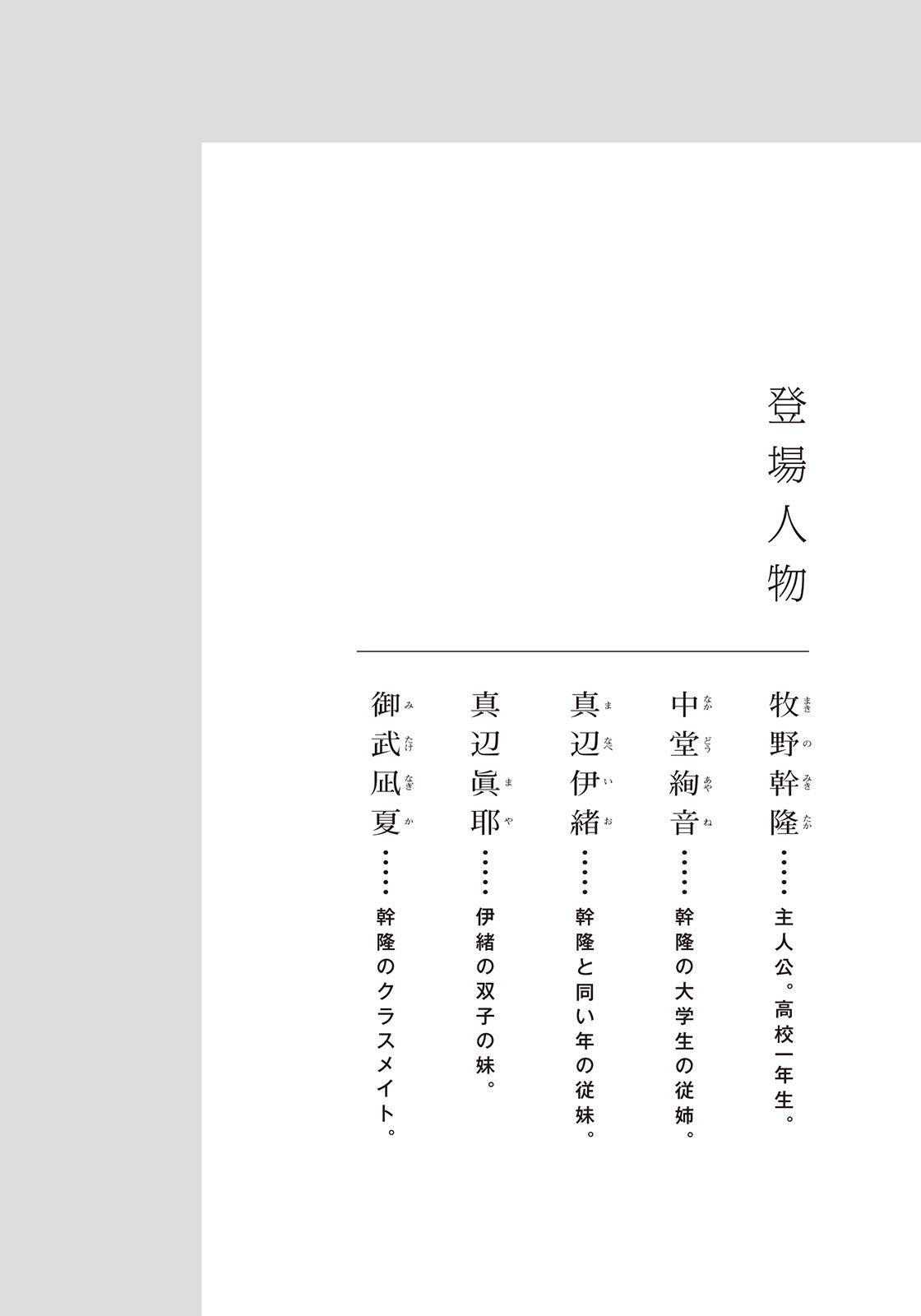 登場人物

牧野幹隆（まきのみきたか）……主人公。高校一年生。

中堂絢音（なかどうあやね）……幹隆の大学生の従姉。

真辺伊緒（まなべいお）……幹隆と同い年の従妹。

真辺眞耶（まや）……伊緒の双子の妹。

御武凪夏（みたけなぎか）……幹隆のクラスメイト。